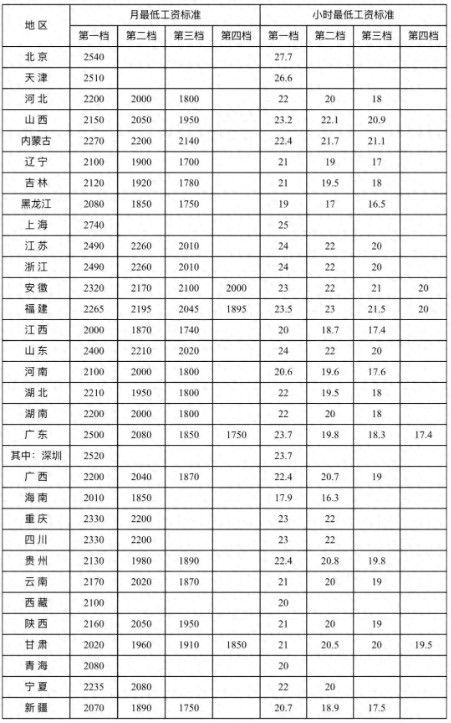 | 地区 | 月最低工资标准 | | | | 小时最低工资标准 | | | |
|---|---|---|---|---|---|---|---|---|
| | 第一档 | 第二档 | 第三档 | 第四档 | 第一档 | 第二档 | 第三档 | 第四档 |
| 北京 | 2540 | | | | 27.7 | | | |
| 天津 | 2510 | | | | 26.6 | | | |
| 河北 | 2200 | 2000 | 1800 | | 22 | 20 | 18 | |
| 山西 | 2150 | 2050 | 1950 | | 23.2 | 22.1 | 20.9 | |
| 内蒙古 | 2270 | 2200 | 2140 | | 22.4 | 21.7 | 21.1 | |
| 辽宁 | 2100 | 1900 | 1700 | | 21 | 19 | 17 | |
| 吉林 | 2120 | 1920 | 1780 | | 21 | 19.5 | 18 | |
| 黑龙江 | 2080 | 1850 | 1750 | | 19 | 17 | 16.5 | |
| 上海 | 2740 | | | | 25 | | | |
| 江苏 | 2490 | 2260 | 2010 | | 24 | 22 | 20 | |
| 浙江 | 2490 | 2260 | 2010 | | 24 | 22 | 20 | |
| 安徽 | 2320 | 2170 | 2100 | 2000 | 23 | 22 | 21 | 20 |
| 福建 | 2265 | 2195 | 2045 | 1895 | 23.5 | 23 | 21.5 | 20 |
| 江西 | 2000 | 1870 | 1740 | | 20 | 18.7 | 17.4 | |
| 山东 | 2400 | 2210 | 2020 | | 24 | 22 | 20 | |
| 河南 | 2100 | 2000 | 1800 | | 20.6 | 19.6 | 17.6 | |
| 湖北 | 2210 | 1950 | 1800 | | 22 | 19.5 | 18 | |
| 湖南 | 2200 | 2000 | 1800 | | 22 | 20 | 18 | |
| 广东 | 2500 | 2080 | 1850 | 1750 | 23.7 | 19.8 | 18.3 | 17.4 |
| 其中：深圳 | 2520 | | | | 23.7 | | | |
| 广西 | 2200 | 2040 | 1870 | | 22.4 | 20.7 | 19 | |
| 海南 | 2010 | 1850 | | | 17.9 | 16.3 | | |
| 重庆 | 2330 | 2200 | | | 23 | 22 | | |
| 四川 | 2330 | 2200 | | | 23 | 22 | | |
| 贵州 | 2130 | 1980 | 1890 | | 22.4 | 20.8 | 19.8 | |
| 云南 | 2170 | 2020 | 1870 | | 21 | 20 | 19 | |
| 西藏 | 2100 | | | | 20 | | | |
| 陕西 | 2160 | 2050 | 1950 | | 21 | 20 | 19 | |
| 甘肃 | 2020 | 1960 | 1910 | 1850 | 21 | 20.5 | 20 | 19.5 |
| 青海 | 2080 | | | | 20 | | | |
| 宁夏 | 2235 | 2080 | | | 22 | 20 | | |
| 新疆 | 2070 | 1890 | 1750 | | 20.7 | 18.9 | 17.5 | |